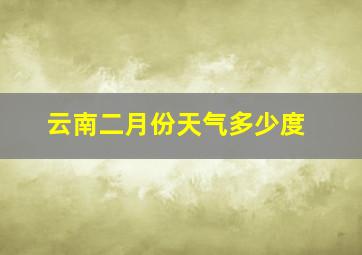 云南二月份天气多少度